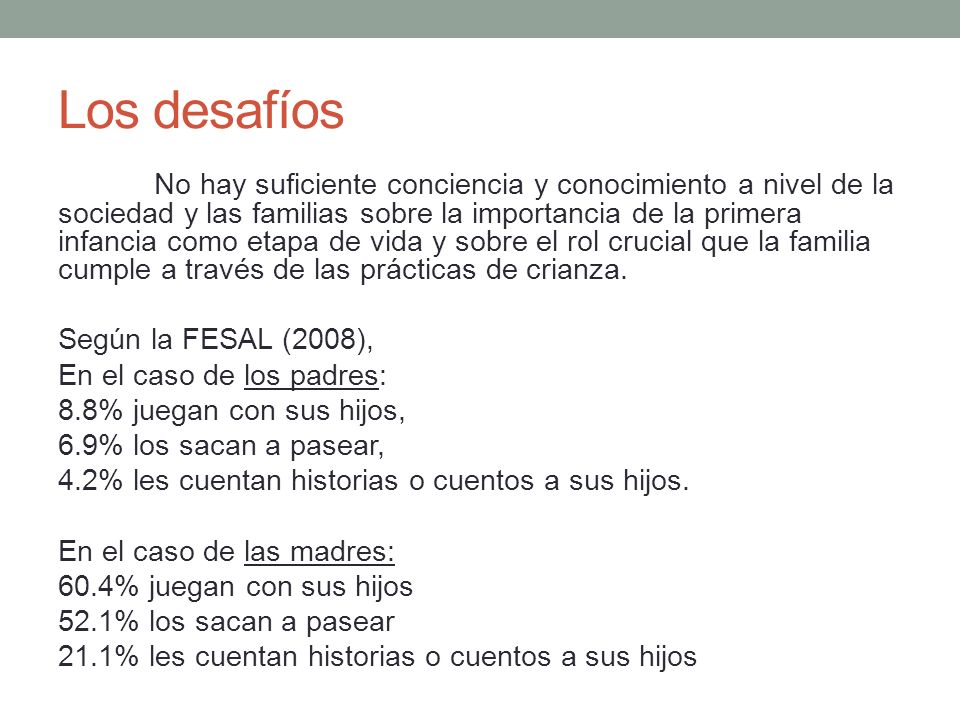 Los desafíos

No hay suficiente conciencia y conocimiento a nivel de la sociedad y las familias sobre la importancia de la primera infancia como etapa de vida y sobre el rol crucial que la familia cumple a través de las prácticas de crianza.

Según la FESAL (2008),
En el caso de los padres:
8.8% juegan con sus hijos,
6.9% los sacan a pasear,
4.2% les cuentan historias o cuentos a sus hijos.

En el caso de las madres:
60.4% juegan con sus hijos
52.1% los sacan a pasear
21.1% les cuentan historias o cuentos a sus hijos